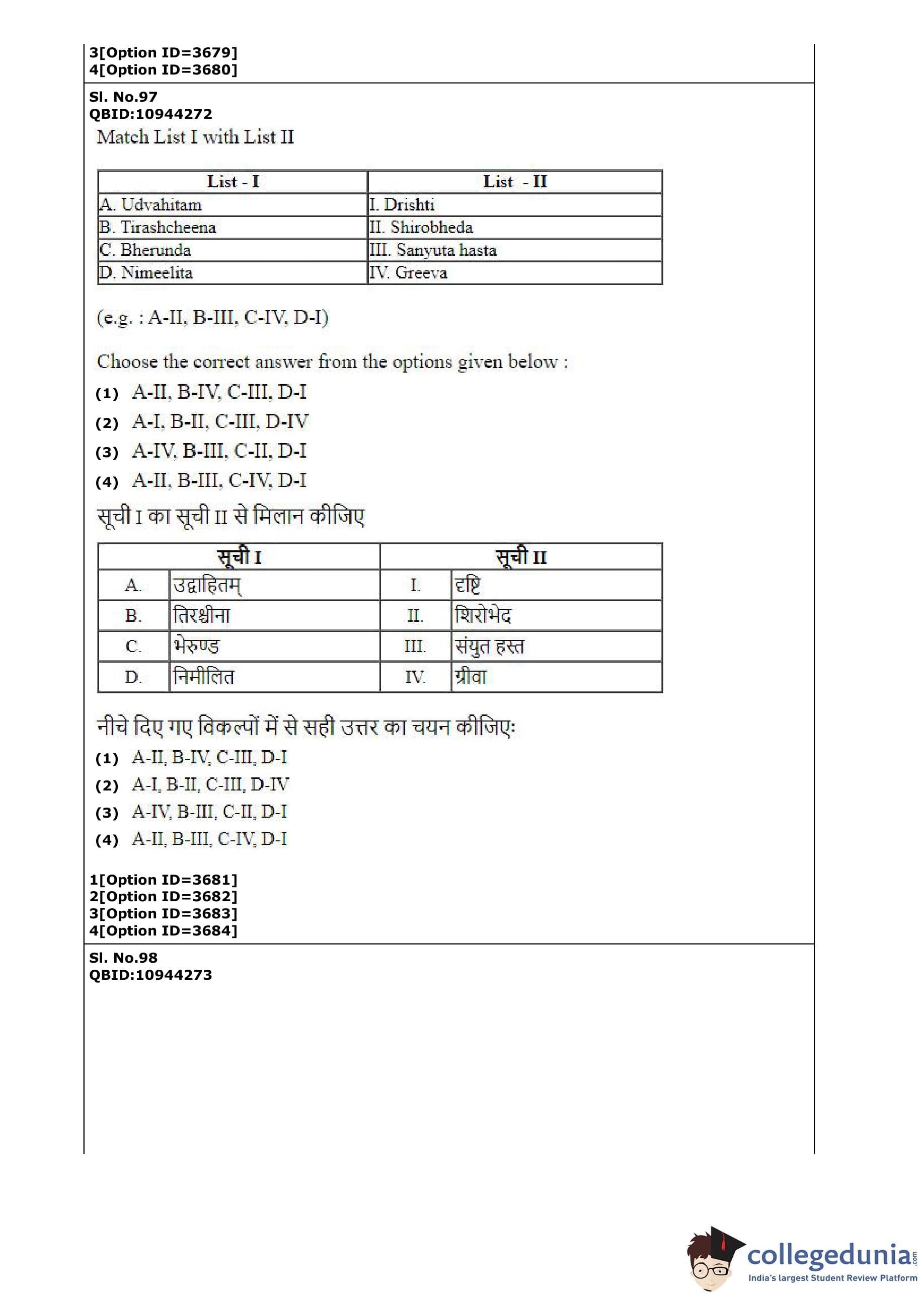 3[Option ID=3679]
4[Option ID=3680]

Sl. No.97
QBID:10944272

Match List I with List II

| List - I | List - II |
|---|---|
| A. Udvahitam | I. Drishti |
| B. Tirashcheena | II. Shirobheda |
| C. Bherunda | III. Sanyuta hasta |
| D. Nimeelita | IV. Greeva |

(e.g. : A-II, B-III, C-IV, D-I)

Choose the correct answer from the options given below :

(1) A-II, B-IV, C-III, D-I
(2) A-I, B-II, C-III, D-IV
(3) A-IV, B-III, C-II, D-I
(4) A-II, B-III, C-IV, D-I

सूची I का सूची II से मिलान कीजिए

| सूची I | | सूची II | |
|---|---|---|---|
| A. | उद्वाहितम् | I. | दृष्टि |
| B. | तिरश्चीना | II. | शिरोभेद |
| C. | भेरुण्ड | III. | संयुत हस्त |
| D. | निमीलित | IV. | ग्रीवा |

नीचे दिए गए विकल्पों में से सही उत्तर का चयन कीजिए:

(1) A-II, B-IV, C-III, D-I
(2) A-I, B-II, C-III, D-IV
(3) A-IV, B-III, C-II, D-I
(4) A-II, B-III, C-IV, D-I

1[Option ID=3681]
2[Option ID=3682]
3[Option ID=3683]
4[Option ID=3684]

Sl. No.98
QBID:10944273

collegedunia.com
India's largest Student Review Platform